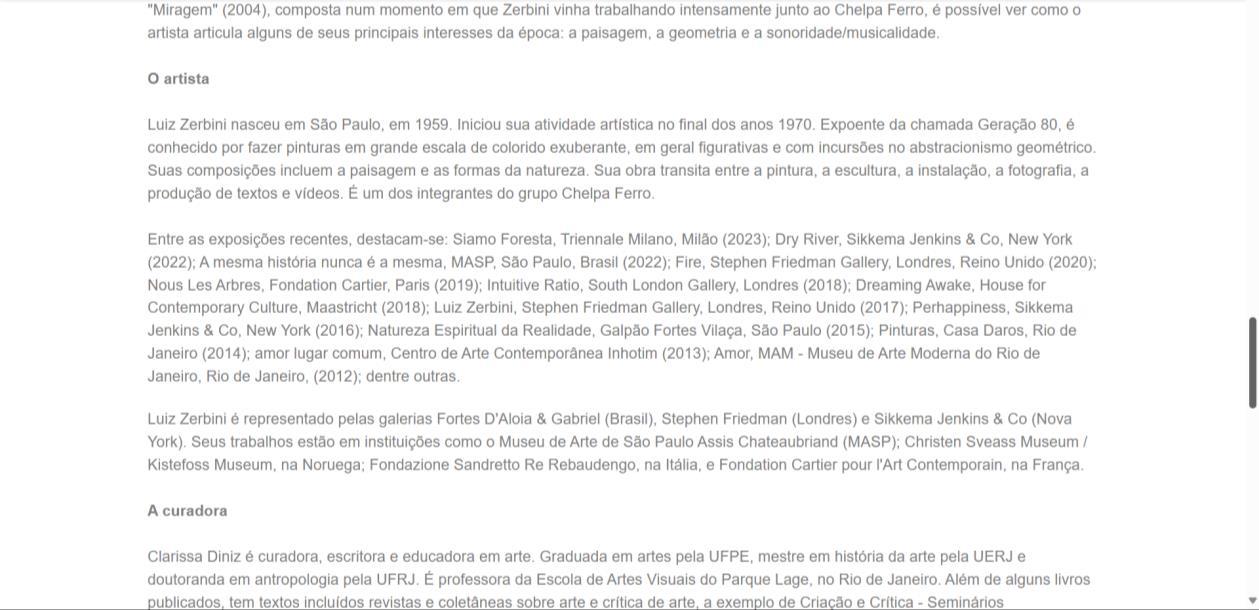 "Miragem" (2004), composta num momento em que Zerbini vinha trabalhando intensamente junto ao Chelpa Ferro, é possível ver como o artista articula alguns de seus principais interesses da época: a paisagem, a geometria e a sonoridade/musicalidade.

O artista

Luiz Zerbini nasceu em São Paulo, em 1959. Iniciou sua atividade artística no final dos anos 1970. Expoente da chamada Geração 80, é conhecido por fazer pinturas em grande escala de colorido exuberante, em geral figurativas e com incursões no abstracionismo geométrico. Suas composições incluem a paisagem e as formas da natureza. Sua obra transita entre a pintura, a escultura, a instalação, a fotografia, a produção de textos e vídeos. É um dos integrantes do grupo Chelpa Ferro.

Entre as exposições recentes, destacam-se: Siamo Foresta, Triennale Milano, Milão (2023); Dry River, Sikkema Jenkins & Co, New York (2022); A mesma história nunca é a mesma, MASP, São Paulo, Brasil (2022); Fire, Stephen Friedman Gallery, Londres, Reino Unido (2020); Nous Les Arbres, Fondation Cartier, Paris (2019); Intuitive Ratio, South London Gallery, Londres (2018); Dreaming Awake, House for Contemporary Culture, Maastricht (2018); Luiz Zerbini, Stephen Friedman Gallery, Londres, Reino Unido (2017); Perhappiness, Sikkema Jenkins & Co, New York (2016); Natureza Espiritual da Realidade, Galpão Fortes Vilaça, São Paulo (2015); Pinturas, Casa Daros, Rio de Janeiro (2014); amor lugar comum, Centro de Arte Contemporânea Inhotim (2013); Amor, MAM - Museu de Arte Moderna do Rio de Janeiro, Rio de Janeiro, (2012); dentre outras.

Luiz Zerbini é representado pelas galerias Fortes D'Aloia & Gabriel (Brasil), Stephen Friedman (Londres) e Sikkema Jenkins & Co (Nova York). Seus trabalhos estão em instituições como o Museu de Arte de São Paulo Assis Chateaubriand (MASP); Christen Sveass Museum / Kistefoss Museum, na Noruega; Fondazione Sandretto Re Rebaudengo, na Itália, e Fondation Cartier pour l'Art Contemporain, na França.

A curadora

Clarissa Diniz é curadora, escritora e educadora em arte. Graduada em artes pela UFPE, mestre em história da arte pela UERJ e doutoranda em antropologia pela UFRJ. É professora da Escola de Artes Visuais do Parque Lage, no Rio de Janeiro. Além de alguns livros publicados, tem textos incluídos revistas e coletâneas sobre arte e crítica de arte, a exemplo de Criação e Crítica - Seminários